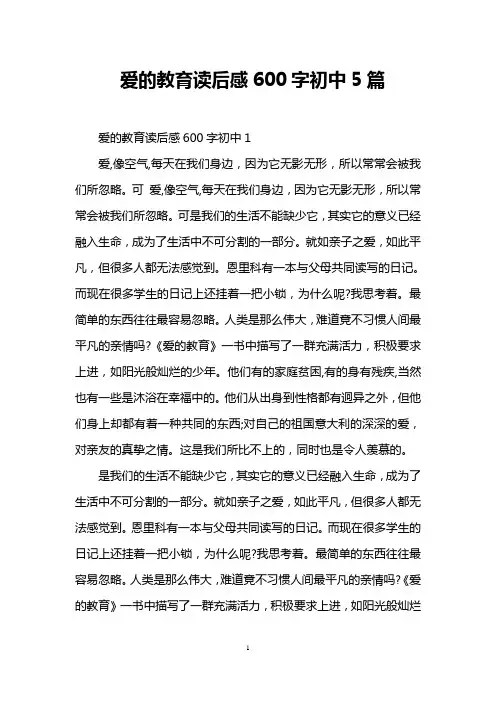 爱的教育读后感 600 字初中 5 篇

爱的教育读后感 600 字初中 1

爱,像空气,每天在我们身边，因为它无影无形，所以常常会被我们所忽略。可 爱,像空气,每天在我们身边，因为它无影无形，所以常常会被我们所忽略。可是我们的生活不能缺少它，其实它的意义已经融入生命，成为了生活中不可分割的一部分。就如亲子之爱，如此平凡，但很多人都无法感觉到。恩里科有一本与父母共同读写的日记。而现在很多学生的日记上还挂着一把小锁，为什么呢?我思考着。最简单的东西往往最容易忽略。人类是那么伟大，难道竟不习惯人间最平凡的亲情吗?《爱的教育》一书中描写了一群充满活力，积极要求上进，如阳光般灿烂的少年。他们有的家庭贫困,有的身有残疾,当然也有一些是沐浴在幸福中的。他们从出身到性格都有迥异之外，但他们身上却都有着一种共同的东西;对自己的祖国意大利的深深的爱，对亲友的真挚之情。这是我们所比不上的，同时也是令人羡慕的。

是我们的生活不能缺少它，其实它的意义已经融入生命，成为了生活中不可分割的一部分。就如亲子之爱，如此平凡，但很多人都无法感觉到。恩里科有一本与父母共同读写的日记。而现在很多学生的日记上还挂着一把小锁，为什么呢?我思考着。最简单的东西往往最容易忽略。人类是那么伟大，难道竟不习惯人间最平凡的亲情吗?《爱的教育》一书中描写了一群充满活力，积极要求上进，如阳光般灿烂

1